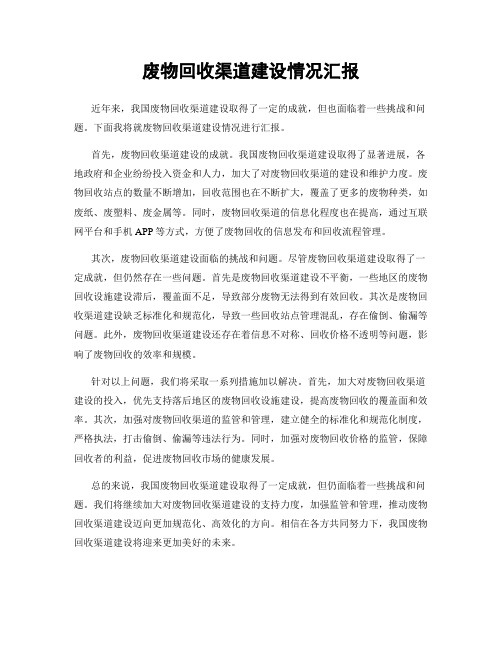 废物回收渠道建设情况汇报

近年来，我国废物回收渠道建设取得了一定的成就，但也面临着一些挑战和问题。下面我将就废物回收渠道建设情况进行汇报。

首先，废物回收渠道建设的成就。我国废物回收渠道建设取得了显著进展，各地政府和企业纷纷投入资金和人力，加大了对废物回收渠道的建设和维护力度。废物回收站点的数量不断增加，回收范围也在不断扩大，覆盖了更多的废物种类，如废纸、废塑料、废金属等。同时，废物回收渠道的信息化程度也在提高，通过互联网平台和手机 APP 等方式，方便了废物回收的信息发布和回收流程管理。

其次，废物回收渠道建设面临的挑战和问题。尽管废物回收渠道建设取得了一定成就，但仍然存在一些问题。首先是废物回收渠道建设不平衡，一些地区的废物回收设施建设滞后，覆盖面不足，导致部分废物无法得到有效回收。其次是废物回收渠道建设缺乏标准化和规范化，导致一些回收站点管理混乱，存在偷倒、偷漏等问题。此外，废物回收渠道建设还存在着信息不对称、回收价格不透明等问题，影响了废物回收的效率和规模。

针对以上问题，我们将采取一系列措施加以解决。首先，加大对废物回收渠道建设的投入，优先支持落后地区的废物回收设施建设，提高废物回收的覆盖面和效率。其次，加强对废物回收渠道的监管和管理，建立健全的标准化和规范化制度，严格执法，打击偷倒、偷漏等违法行为。同时，加强对废物回收价格的监管，保障回收者的利益，促进废物回收市场的健康发展。

总的来说，我国废物回收渠道建设取得了一定成就，但仍面临着一些挑战和问题。我们将继续加大对废物回收渠道建设的支持力度，加强监管和管理，推动废物回收渠道建设迈向更加规范化、高效化的方向。相信在各方共同努力下，我国废物回收渠道建设将迎来更加美好的未来。